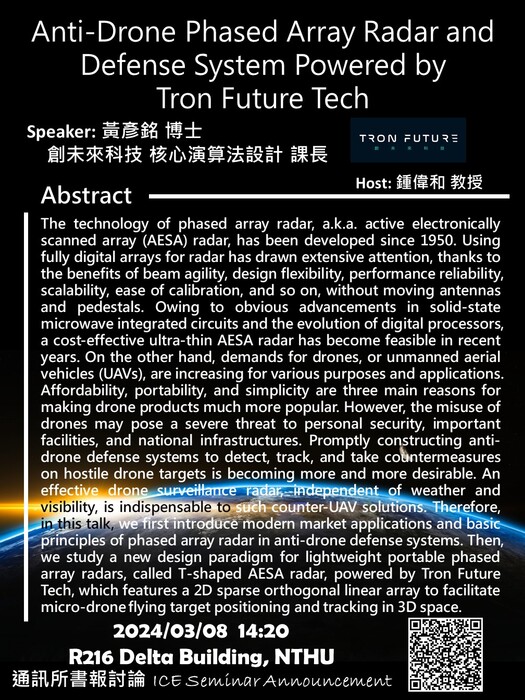 Anti-Drone Phased Array Radar and Defense System Powered by Tron Future Tech

Speaker: 黃彥銘 博士
創未來科技 核心演算法設計 課長

TRON FUTURE

Host: 鍾偉和 教授

Abstract

The technology of phased array radar, a.k.a. active electronically scanned array (AESA) radar, has been developed since 1950. Using fully digital arrays for radar has drawn extensive attention, thanks to the benefits of beam agility, design flexibility, performance reliability, scalability, ease of calibration, and so on, without moving antennas and pedestals. Owing to obvious advancements in solid-state microwave integrated circuits and the evolution of digital processors, a cost-effective ultra-thin AESA radar has become feasible in recent years. On the other hand, demands for drones, or unmanned aerial vehicles (UAVs), are increasing for various purposes and applications. Affordability, portability, and simplicity are three main reasons for making drone products much more popular. However, the misuse of drones may pose a severe threat to personal security, important facilities, and national infrastructures. Promptly constructing anti-drone defense systems to detect, track, and take countermeasures on hostile drone targets is becoming more and more desirable. An effective drone surveillance radar, independent of weather and visibility, is indispensable to such counter-UAV solutions. Therefore, in this talk, we first introduce modern market applications and basic principles of phased array radar in anti-drone defense systems. Then, we study a new design paradigm for lightweight portable phased array radars, called T-shaped AESA radar, powered by Tron Future Tech, which features a 2D sparse orthogonal linear array to facilitate micro-drone flying target positioning and tracking in 3D space.

2024/03/08 14:20
R216 Delta Building, NTHU
通訊所書報討論 ICE Seminar Announcement